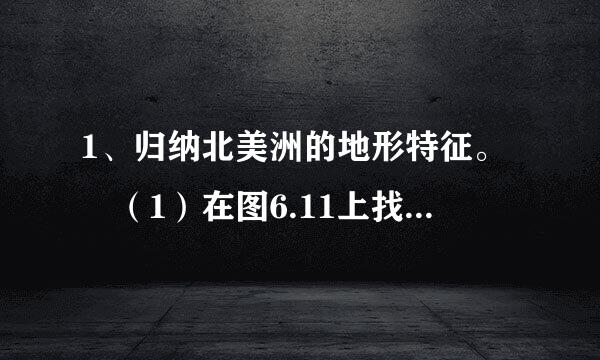 1、归纳北美洲的地形特征。

（1）在图6.11上找...